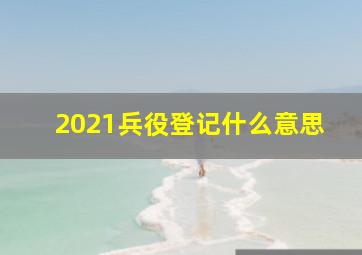 2021兵役登记什么意思